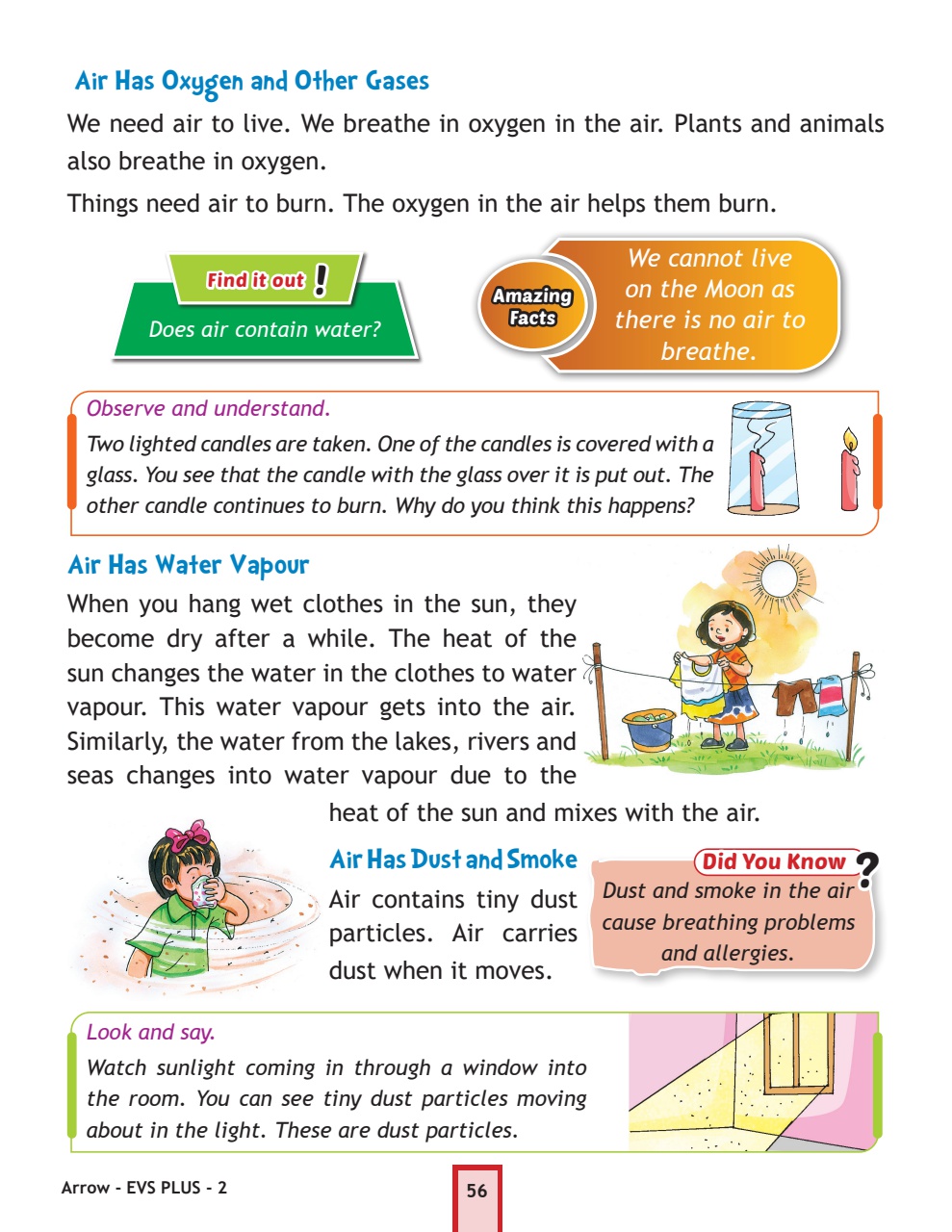 Air Has Oxygen and Other Gases

We need air to live. We breathe in oxygen in the air. Plants and animals also breathe in oxygen.

Things need air to burn. The oxygen in the air helps them burn.

Find it out !

Does air contain water?

Amazing Facts

We cannot live on the Moon as there is no air to breathe.

Observe and understand.

Two lighted candles are taken. One of the candles is covered with a glass. You see that the candle with the glass over it is put out. The other candle continues to burn. Why do you think this happens?

Air Has Water Vapour

When you hang wet clothes in the sun, they become dry after a while. The heat of the sun changes the water in the clothes to water vapour. This water vapour gets into the air. Similarly, the water from the lakes, rivers and seas changes into water vapour due to the heat of the sun and mixes with the air.

Air Has Dust and Smoke

Air contains tiny dust particles. Air carries dust when it moves.

Did You Know ?

Dust and smoke in the air cause breathing problems and allergies.

Look and say.

Watch sunlight coming in through a window into the room. You can see tiny dust particles moving about in the light. These are dust particles.

Arrow - EVS PLUS - 2

56